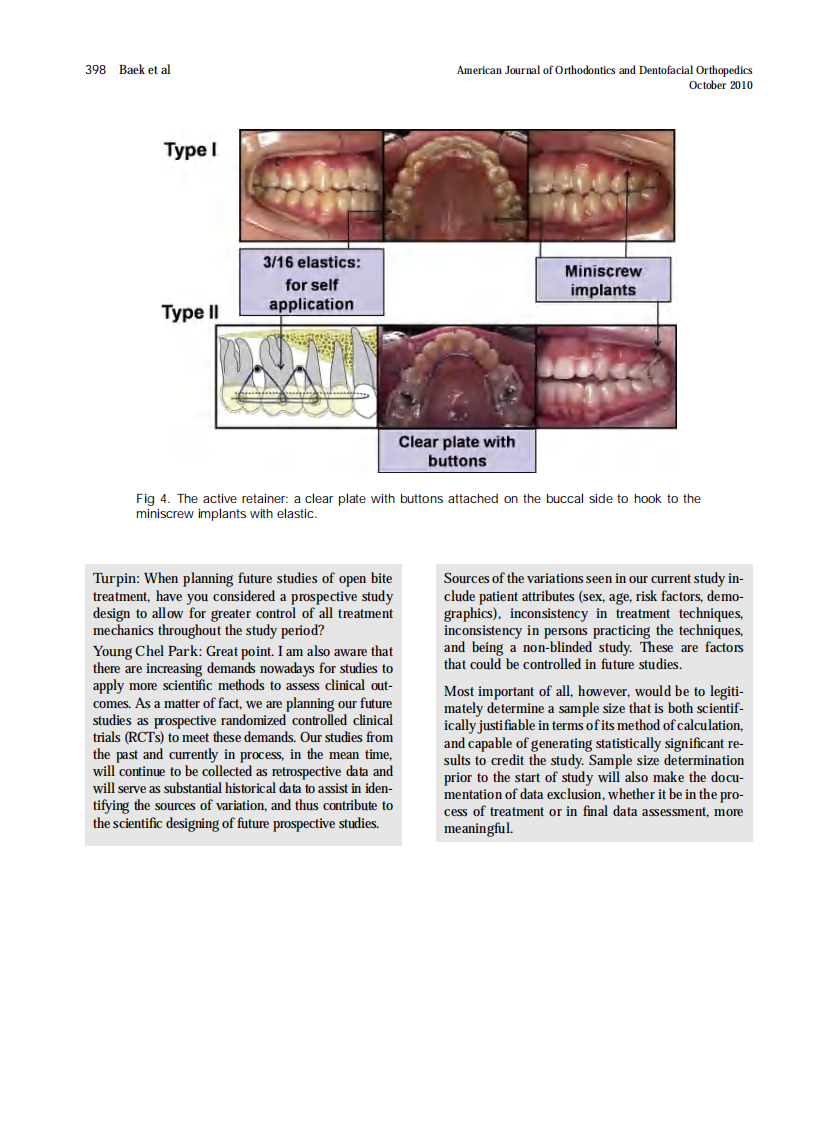 398 Baek et al

American Journal of Orthodontics and Dentofacial Orthopedics
October 2010

Type I

3/16 elastics: for self application

Miniscrew implants

Type II

Clear plate with buttons

Fig 4. The active retainer: a clear plate with buttons attached on the buccal side to hook to the miniscrew implants with elastic.

Turpin: When planning future studies of open bite treatment, have you considered a prospective study design to allow for greater control of all treatment mechanics throughout the study period?

Young Chel Park: Great point. I am also aware that there are increasing demands nowadays for studies to apply more scientific methods to assess clinical outcomes. As a matter of fact, we are planning our future studies as prospective randomized controlled clinical trials (RCTs) to meet these demands. Our studies from the past and currently in process, in the mean time, will continue to be collected as retrospective data and will serve as substantial historical data to assist in identifying the sources of variation, and thus contribute to the scientific designing of future prospective studies.

Sources of the variations seen in our current study include patient attributes (sex, age, risk factors, demographics), inconsistency in treatment techniques, inconsistency in persons practicing the techniques, and being a non-blinded study. These are factors that could be controlled in future studies.

Most important of all, however, would be to legitimately determine a sample size that is both scientifically justifiable in terms of its method of calculation, and capable of generating statistically significant results to credit the study. Sample size determination prior to the start of study will also make the documentation of data exclusion, whether it be in the process of treatment or in final data assessment, more meaningful.